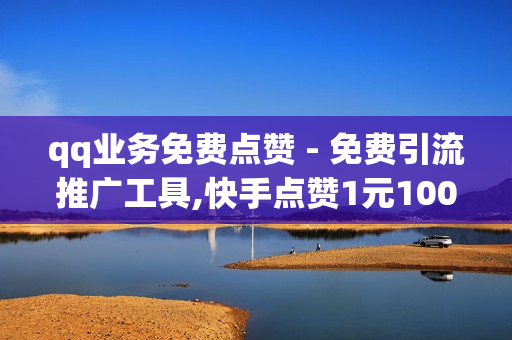 qq业务免费点赞 - 免费引流推广工具,快手点赞1元100